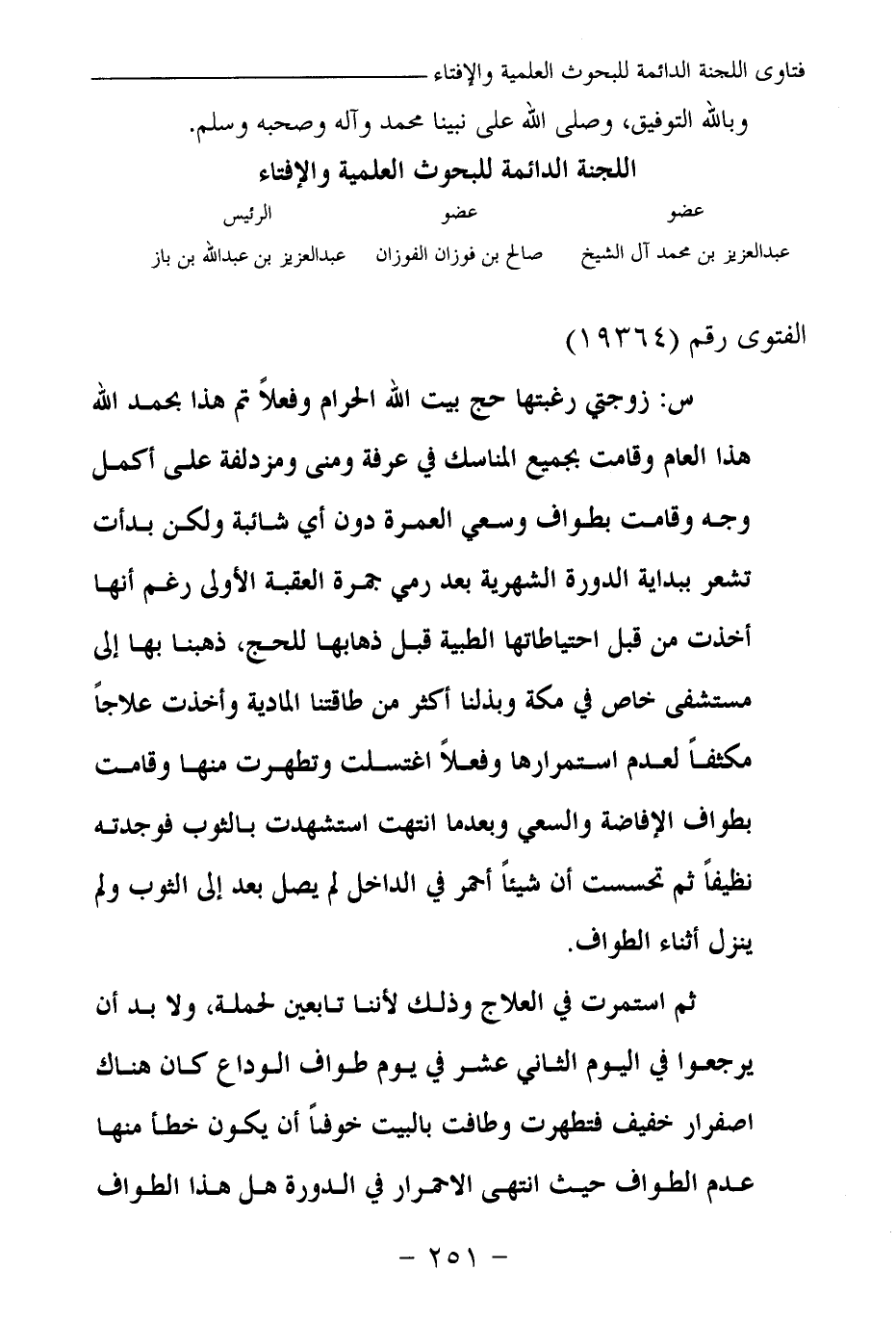 فتاوى اللجنة الدائمة للبحوث العلمية والإفتاء

وبالله التوفيق، وصلى الله على نبينا محمد وآله وصحبه وسلم.

اللجنة الدائمة للبحوث العلمية والإفتاء

| عضو | عضو | الرئيس |
|---|---|---|
| عبدالعزيز بن محمد آل الشيخ | صالح بن فوزان الفوزان | عبدالعزيز بن عبدالله بن باز |

الفتوى رقم (١٩٣٦٤)

س: زوجتي رغبتها حج بيت الله الحرام وفعلاً تم هذا بحمد الله هذا العام وقامت بجميع المناسك في عرفة ومنى ومزدلفة على أكمل وجه وقامت بطواف وسعي العمرة دون أي شائبة ولكن بدأت تشعر ببداية الدورة الشهرية بعد رمي جمرة العقبة الأولى رغم أنها أخذت من قبل احتياطاتها الطبية قبل ذهابها للحج، ذهبنا بها إلى مستشفى خاص في مكة وبذلنا أكثر من طاقتنا المادية وأخذت علاجاً مكثفاً لعدم استمرارها وفعلاً اغتسلت وتطهرت منها وقامت بطواف الإفاضة والسعي وبعدما انتهت استشهدت بالثوب فوجدته نظيفاً ثم تحسست أن شيئاً أحمر في الداخل لم يصل بعد إلى الثوب ولم ينزل أثناء الطواف.

ثم استمرت في العلاج وذلك لأننا تابعين لحملة، ولا بد أن يرجعوا في اليوم الثاني عشر في يوم طواف الوداع كان هناك اصفرار خفيف فتطهرت وطافت بالبيت خوفاً أن يكون خطأ منها عدم الطواف حيث انتهى الاحمرار في الدورة هل هذا الطواف

- ٢٥١ -